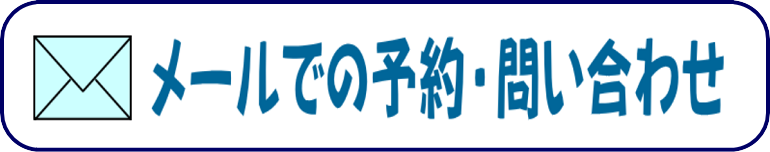 メールでの予約・問い合わせ